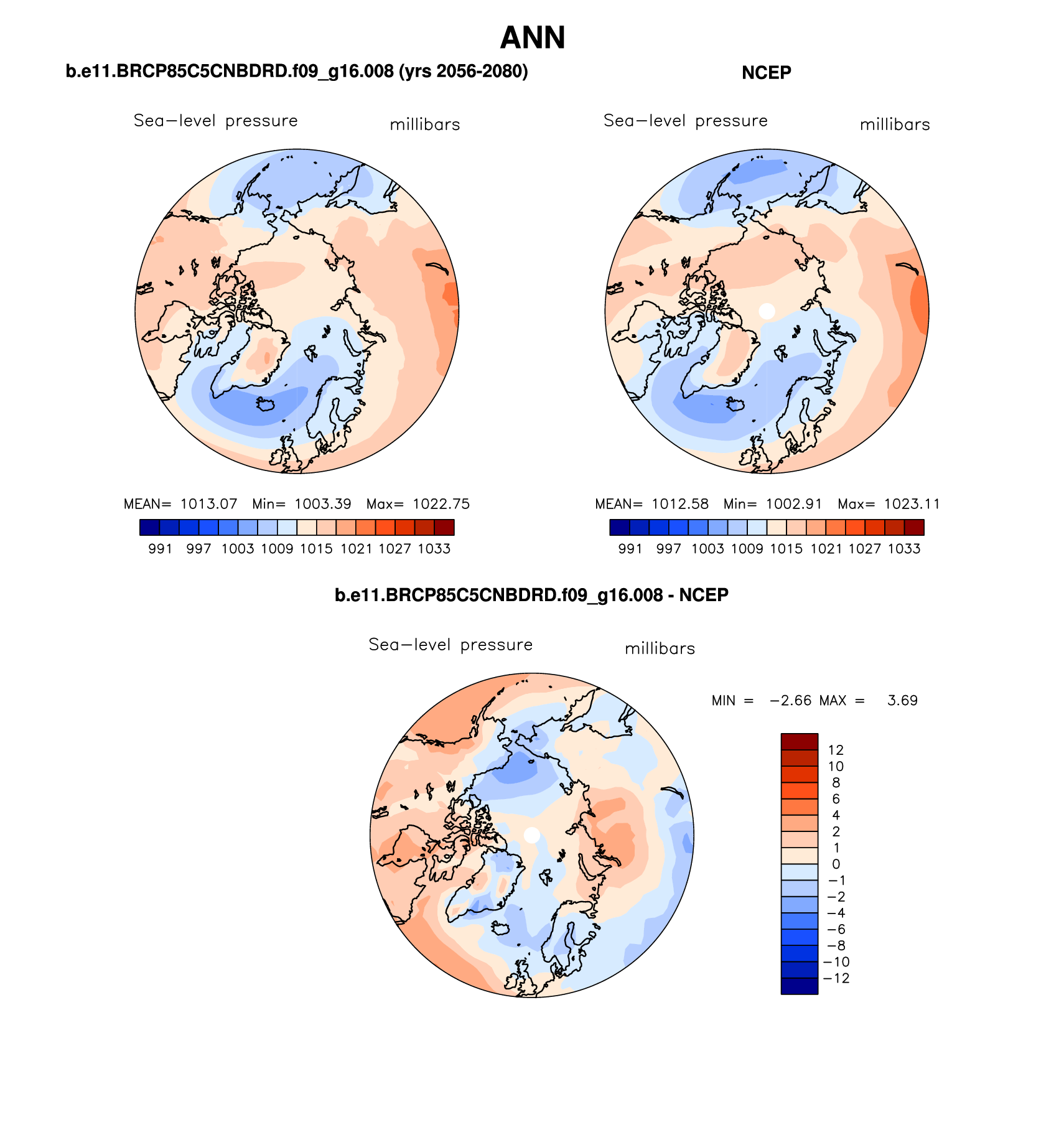 ANN

b.e11.BRCP85C5CNBDRD.f09_g16.008 (yrs 2056-2080)

Sea−level pressure millibars

MEAN= 1013.07 Min= 1003.39 Max= 1022.75

991 997 1003 1009 1015 1021 1027 1033

NCEP

Sea−level pressure millibars

MEAN= 1012.58 Min= 1002.91 Max= 1023.11

991 997 1003 1009 1015 1021 1027 1033

b.e11.BRCP85C5CNBDRD.f09_g16.008 - NCEP

Sea−level pressure millibars

MIN = −2.66 MAX = 3.69

12
10
8
6
4
2
1
0
−1
−2
−4
−6
−8
−10
−12